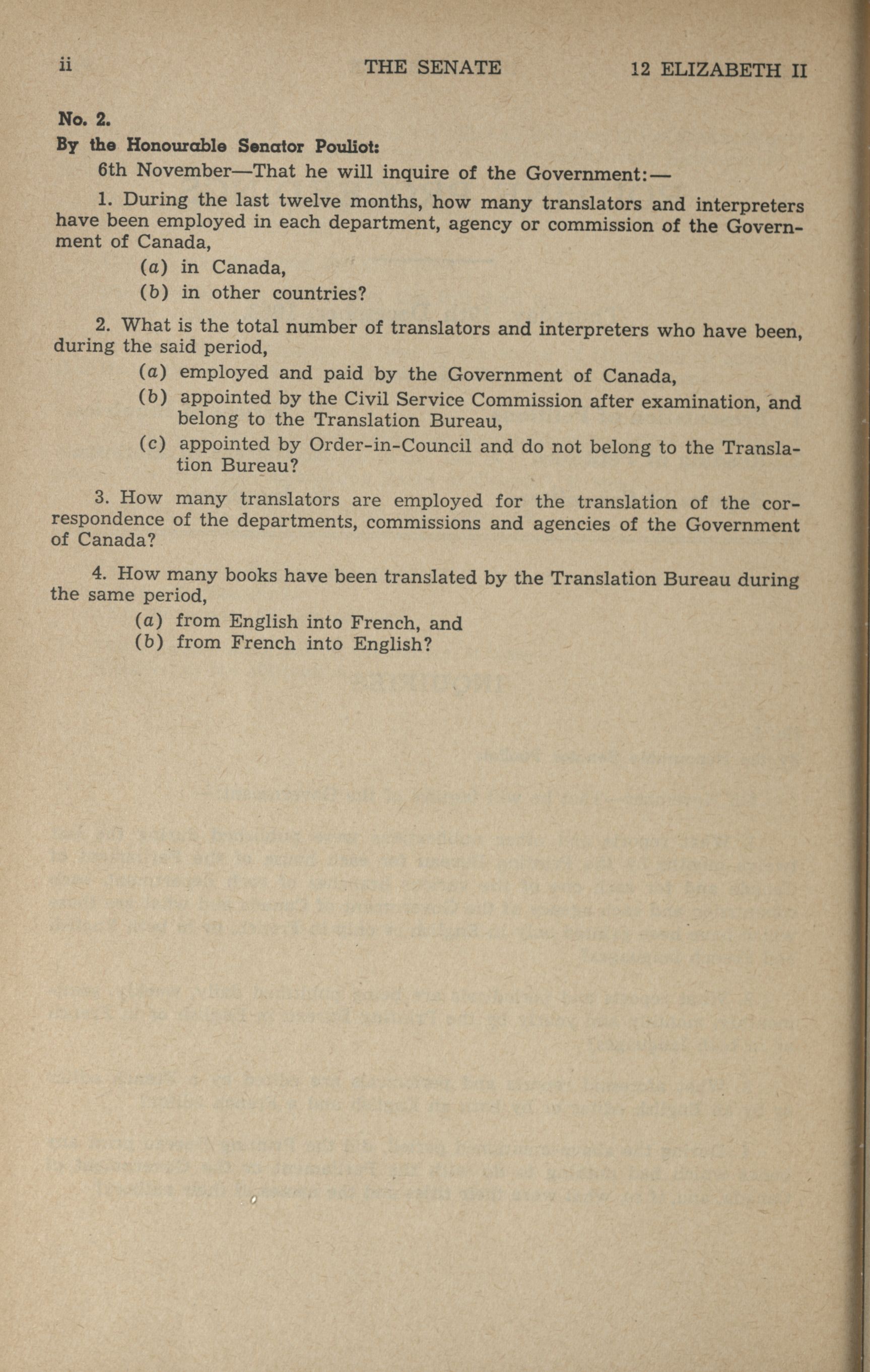 ii THE SENATE 12 ELIZABETH II

No. 2.

By the Honourable Senator Pouliot:

6th November—That he will inquire of the Government:—

1. During the last twelve months, how many translators and interpreters have been employed in each department, agency or commission of the Government of Canada,

(a) in Canada,

(b) in other countries?

2. What is the total number of translators and interpreters who have been, during the said period,

(a) employed and paid by the Government of Canada,

(b) appointed by the Civil Service Commission after examination, and belong to the Translation Bureau,

(c) appointed by Order-in-Council and do not belong to the Translation Bureau?

3. How many translators are employed for the translation of the correspondence of the departments, commissions and agencies of the Government of Canada?

4. How many books have been translated by the Translation Bureau during the same period,

(a) from English into French, and

(b) from French into English?